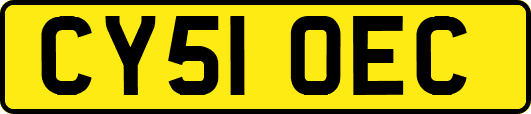 CY51 OEC